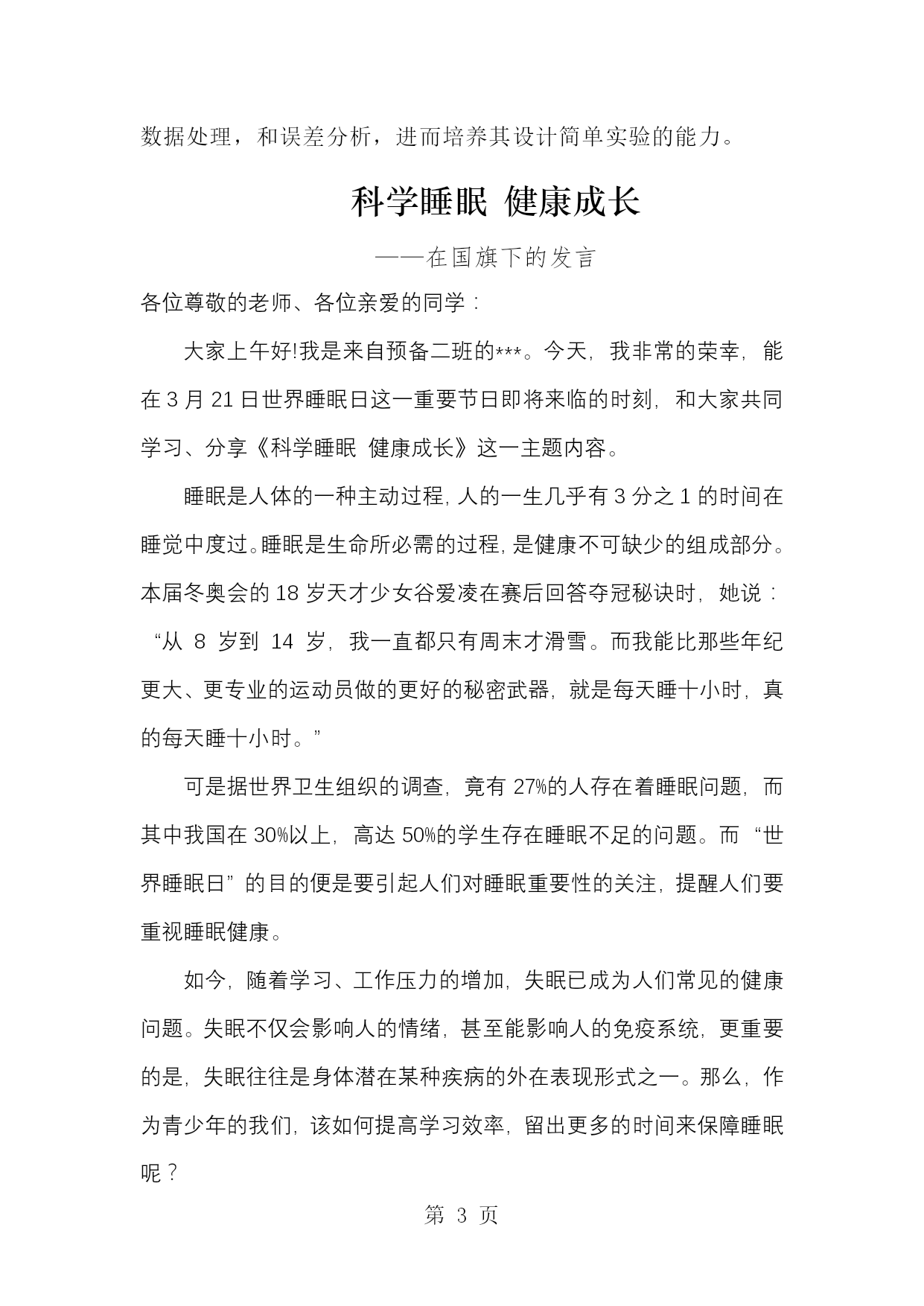 数据处理，和误差分析，进而培养其设计简单实验的能力。

科学睡眠 健康成长

——在国旗下的发言

各位尊敬的老师、各位亲爱的同学：

大家上午好!我是来自预备二班的***。今天，我非常的荣幸，能在 3 月 21 日世界睡眠日这一重要节日即将来临的时刻，和大家共同学习、分享《科学睡眠 健康成长》这一主题内容。

睡眠是人体的一种主动过程，人的一生几乎有 3 分之 1 的时间在睡觉中度过。睡眠是生命所必需的过程，是健康不可缺少的组成部分。本届冬奥会的 18 岁天才少女谷爱凌在赛后回答夺冠秘诀时，她说：“从 8 岁到 14 岁，我一直都只有周末才滑雪。而我能比那些年纪更大、更专业的运动员做的更好的秘密武器，就是每天睡十小时，真的每天睡十小时。”

可是据世界卫生组织的调查，竟有 27%的人存在着睡眠问题，而其中我国在 30%以上，高达 50%的学生存在睡眠不足的问题。而“世界睡眠日”的目的便是要引起人们对睡眠重要性的关注，提醒人们要重视睡眠健康。

如今，随着学习、工作压力的增加，失眠已成为人们常见的健康问题。失眠不仅会影响人的情绪，甚至能影响人的免疫系统，更重要的是，失眠往往是身体潜在某种疾病的外在表现形式之一。那么，作为青少年的我们，该如何提高学习效率，留出更多的时间来保障睡眠呢？

第 3 页